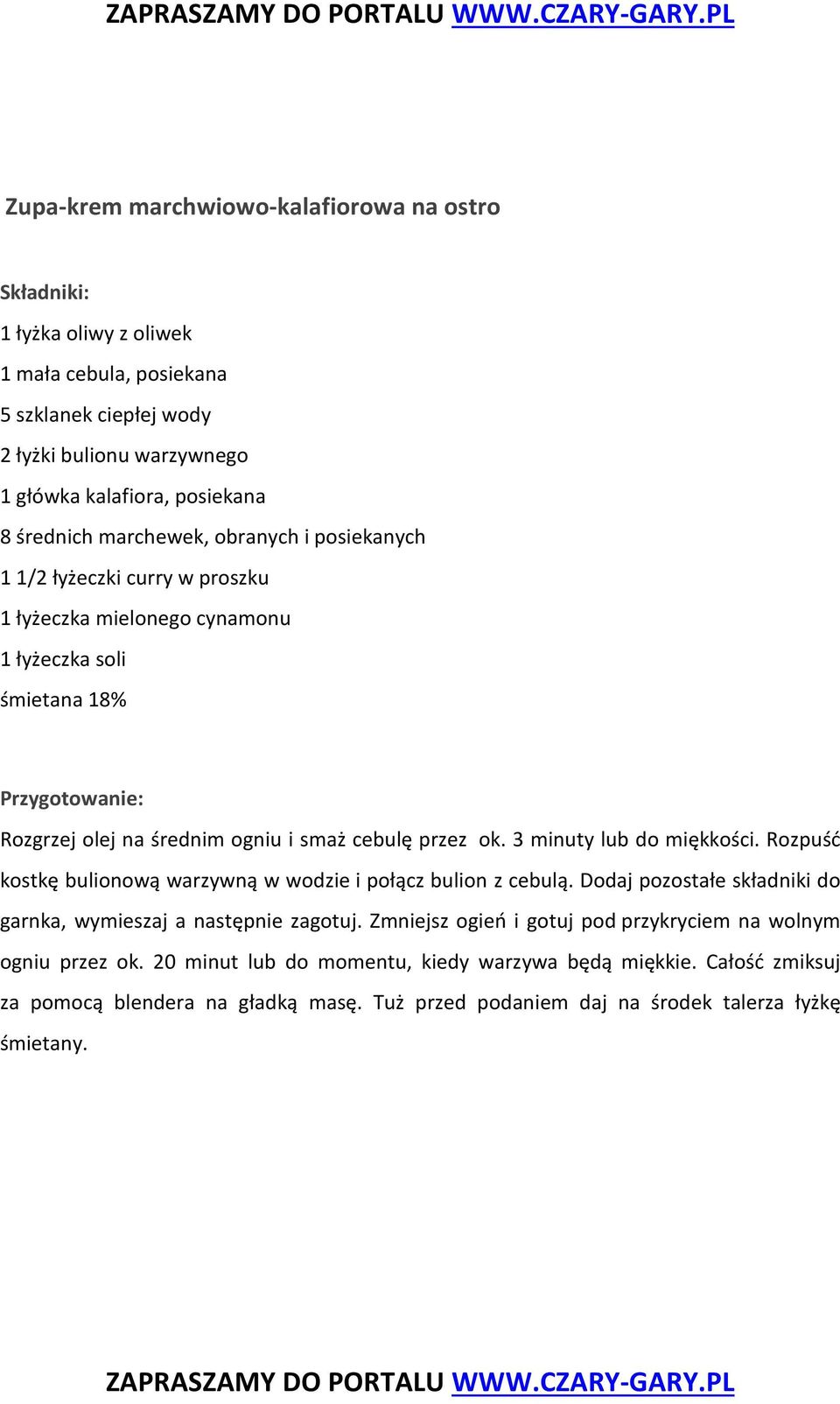 ZAPRASZAMY DO PORTALU WWW.CZARY-GARY.PL

Zupa-krem marchwiowo-kalafiorowa na ostro

Składniki:
1 łyżka oliwy z oliwek
1 mała cebula, posiekana
5 szklanek ciepłej wody
2 łyżki bulionu warzywnego
1 główka kalafiora, posiekana
8 średnich marchewek, obranych i posiekanych
1 1/2 łyżeczki curry w proszku
1 łyżeczka mielonego cynamonu
1 łyżeczka soli
śmietana 18%

Przygotowanie:
Rozgrzej olej na średnim ogniu i smaż cebulę przez ok. 3 minuty lub do miękkości. Rozpuść kostkę bulionową warzywną w wodzie i połącz bulion z cebulą. Dodaj pozostałe składniki do garnka, wymieszaj a następnie zagotuj. Zmniejsz ogień i gotuj pod przykryciem na wolnym ogniu przez ok. 20 minut lub do momentu, kiedy warzywa będą miękkie. Całość zmiksuj za pomocą blendera na gładką masę. Tuż przed podaniem daj na środek talerza łyżkę śmietany.

ZAPRASZAMY DO PORTALU WWW.CZARY-GARY.PL